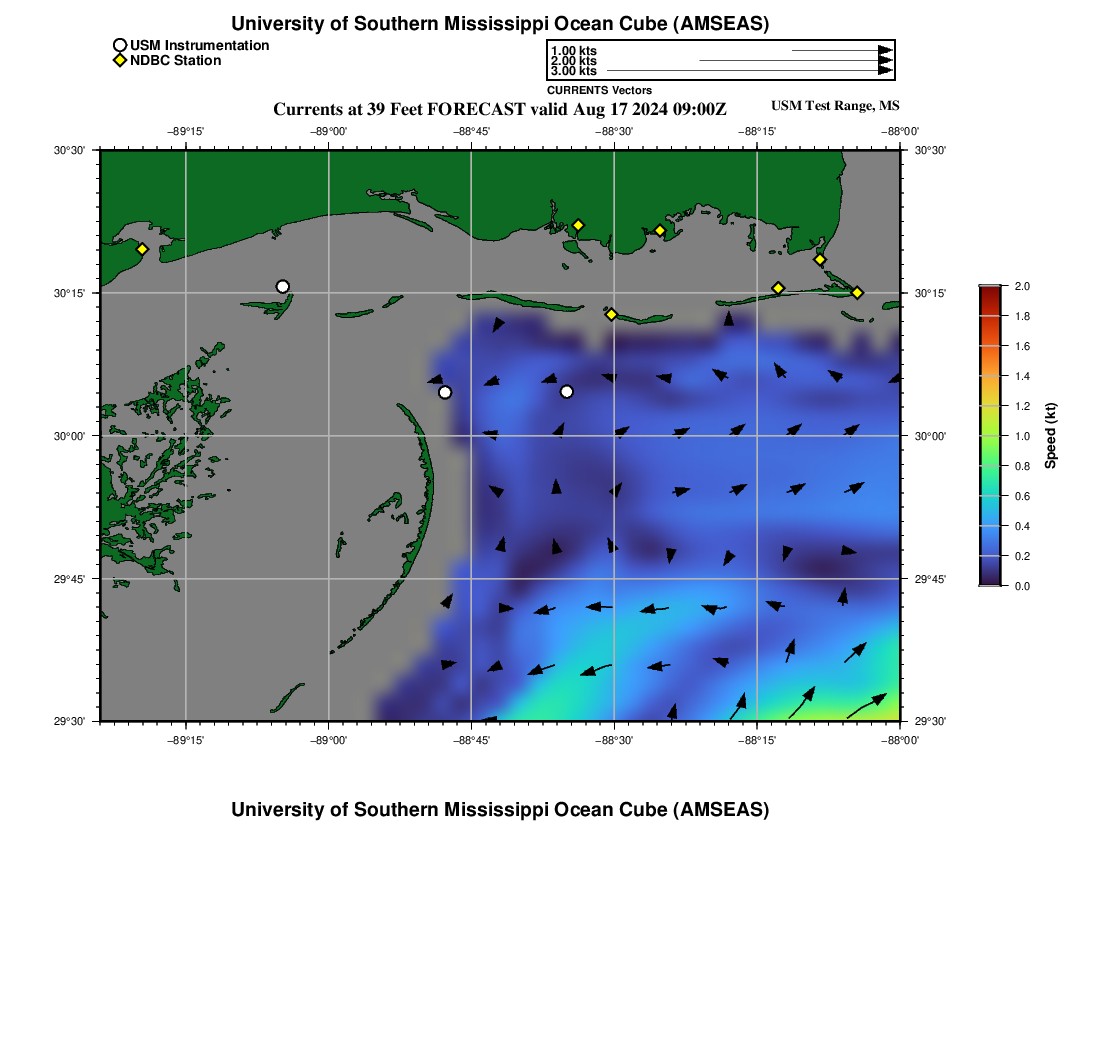 University of Southern Mississippi Ocean Cube (AMSEAS)

USM Instrumentation
NDBC Station

1.00 kts
2.00 kts
3.00 kts
CURRENTS Vectors

Currents at 39 Feet FORECAST valid Aug 17 2024 09:00Z

USM Test Range, MS

−89°15' −89°00' −88°45' −88°30' −88°15' −88°00'

30°30' 30°15' 30°00' 29°45' 29°30'

30°30' 30°15' 30°00' 29°45' 29°30'

−89°15' −89°00' −88°45' −88°30' −88°15' −88°00'

2.0
1.8
1.6
1.4
1.2
1.0
0.8
0.6
0.4
0.2
0.0
Speed (kt)

University of Southern Mississippi Ocean Cube (AMSEAS)